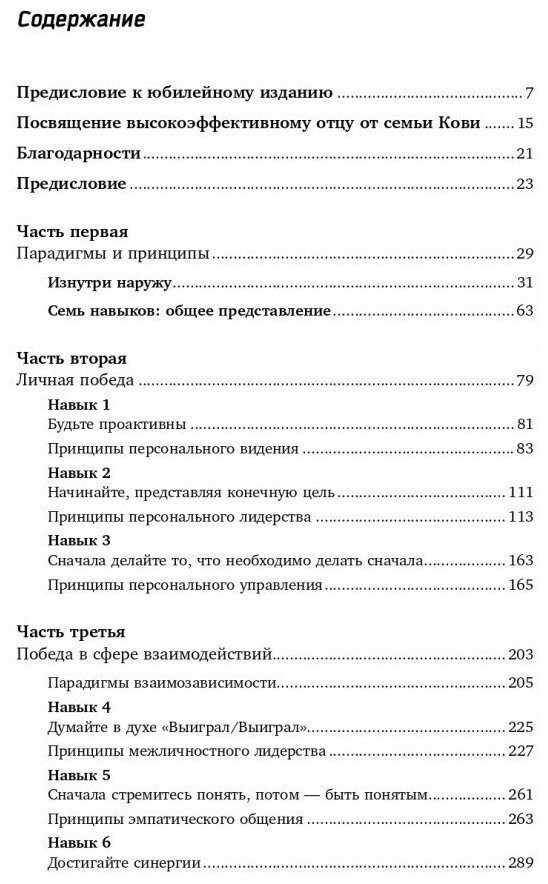 Содержание

Предисловие к юбилейному изданию ........ 7

Посвящение высокоэффективному отцу от семьи Кови ........ 15

Благодарности ........ 21

Предисловие ........ 23

Часть первая
Парадигмы и принципы ........ 29

Изнутри наружу ........ 31

Семь навыков: общее представление ........ 63

Часть вторая
Личная победа ........ 79

Навык 1
Будьте проактивны ........ 81

Принципы персонального видения ........ 83

Навык 2
Начинайте, представляя конечную цель ........ 111

Принципы персонального лидерства ........ 113

Навык 3
Сначала делайте то, что необходимо делать сначала ........ 163

Принципы персонального управления ........ 165

Часть третья
Победа в сфере взаимодействий ........ 203

Парадигмы взаимозависимости ........ 205

Навык 4
Думайте в духе «Выиграл/Выиграл» ........ 225

Принципы межличностного лидерства ........ 227

Навык 5
Сначала стремитесь понять, потом — быть понятым ........ 261

Принципы эмпатического общения ........ 263

Навык 6
Достигайте синергии ........ 289